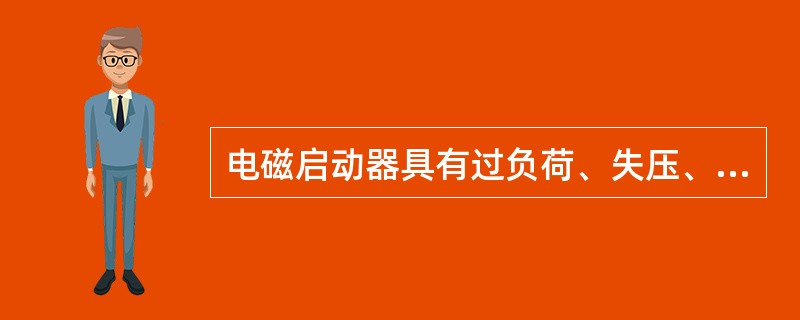 电磁启动器具有过负荷、失压、...